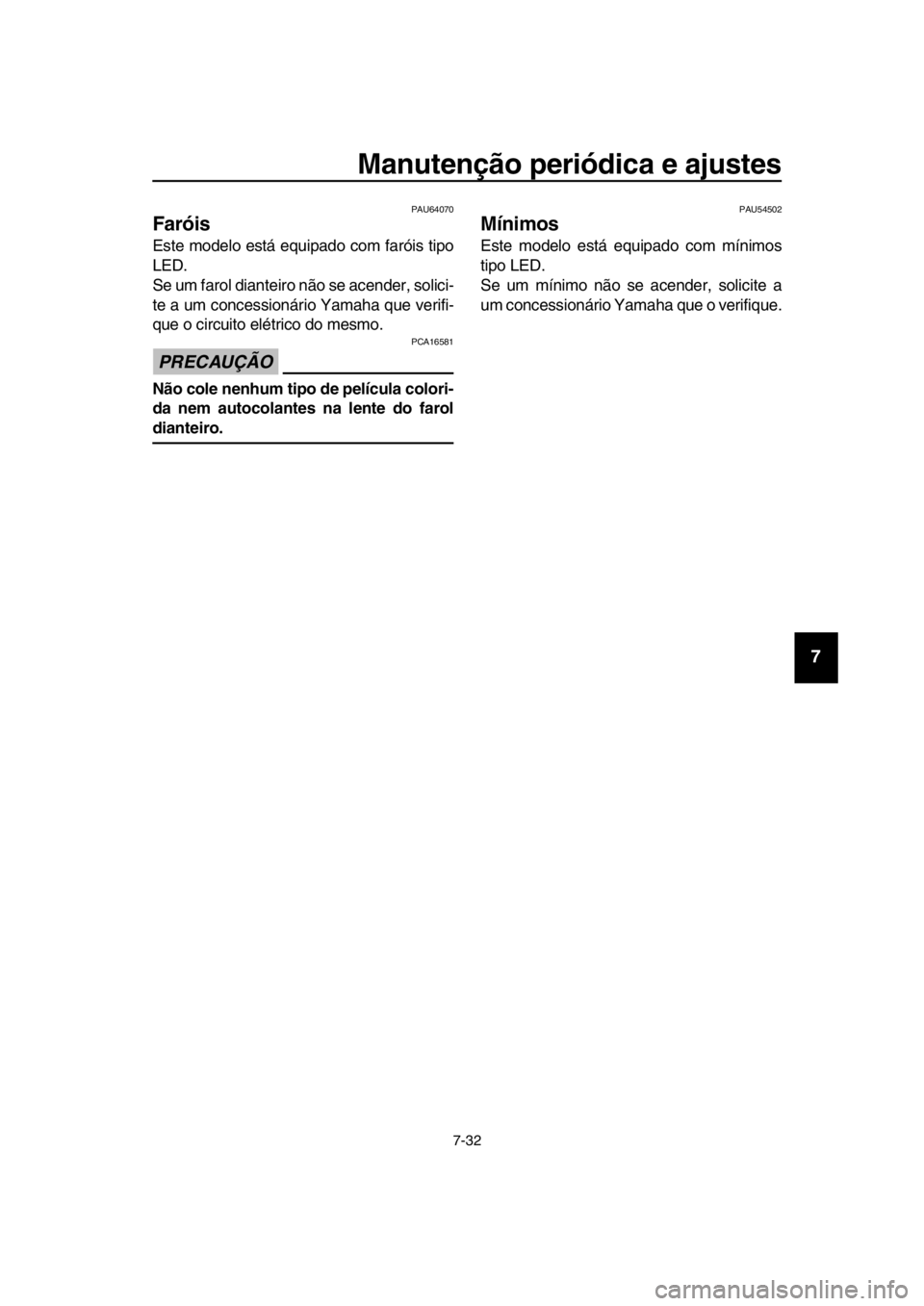 Manutenção periódica e ajustes

PAU64070

Faróis

Este modelo está equipado com faróis tipo LED.
Se um farol dianteiro não se acender, solicite a um concessionário Yamaha que verifique o circuito elétrico do mesmo.

PCA16581

PRECAUÇÃO

Não cole nenhum tipo de película colorida nem autocolantes na lente do farol dianteiro.

PAU54502

Mínimos

Este modelo está equipado com mínimos tipo LED.
Se um mínimo não se acender, solicite a um concessionário Yamaha que o verifique.

7

7-32

carmanualsonline.info